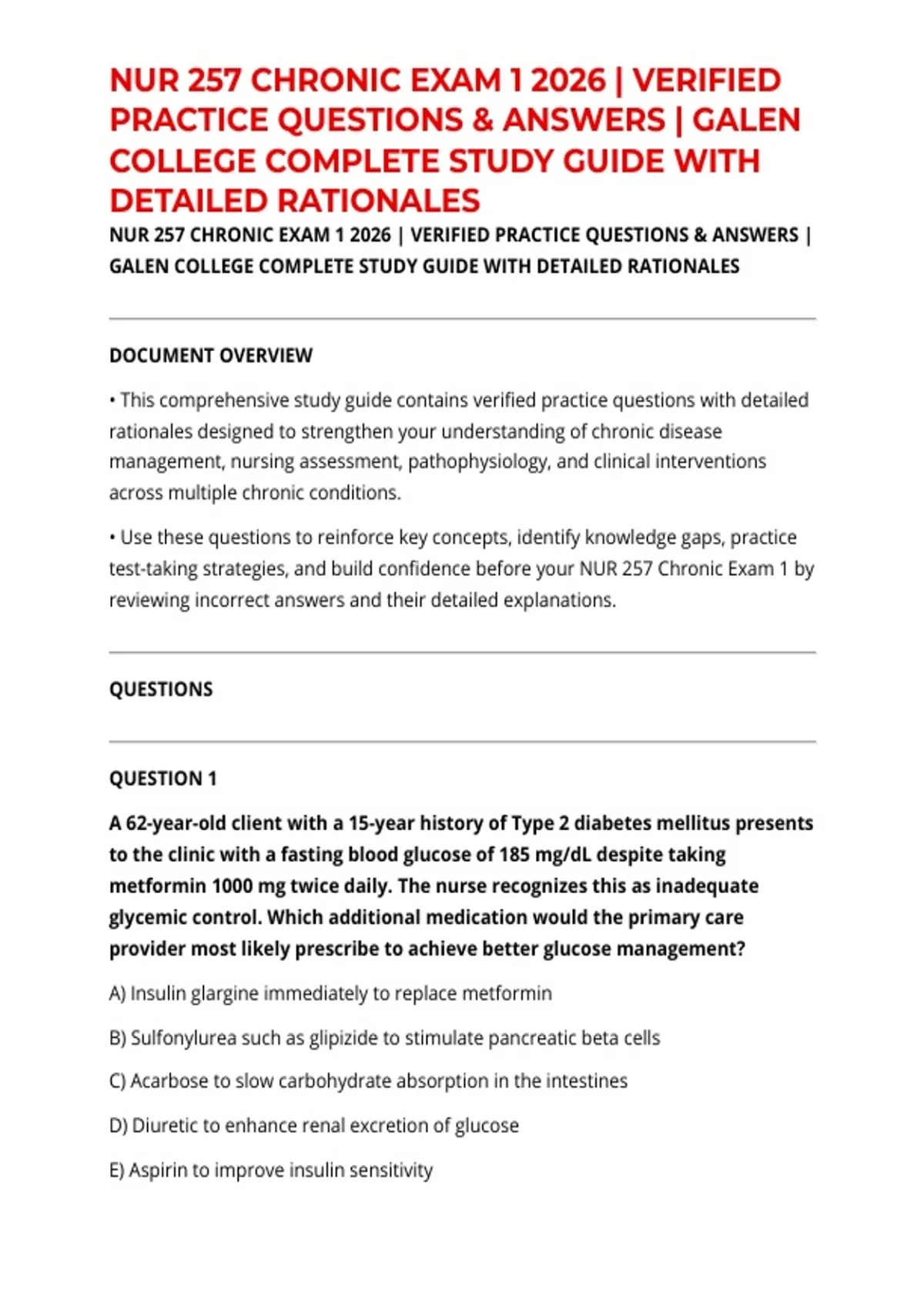 NUR 257 CHRONIC EXAM 1 2026 | VERIFIED PRACTICE QUESTIONS & ANSWERS | GALEN COLLEGE COMPLETE STUDY GUIDE WITH DETAILED RATIONALES

NUR 257 CHRONIC EXAM 1 2026 | VERIFIED PRACTICE QUESTIONS & ANSWERS | GALEN COLLEGE COMPLETE STUDY GUIDE WITH DETAILED RATIONALES

DOCUMENT OVERVIEW

• This comprehensive study guide contains verified practice questions with detailed rationales designed to strengthen your understanding of chronic disease management, nursing assessment, pathophysiology, and clinical interventions across multiple chronic conditions.

• Use these questions to reinforce key concepts, identify knowledge gaps, practice test-taking strategies, and build confidence before your NUR 257 Chronic Exam 1 by reviewing incorrect answers and their detailed explanations.

QUESTIONS

QUESTION 1

A 62-year-old client with a 15-year history of Type 2 diabetes mellitus presents to the clinic with a fasting blood glucose of 185 mg/dL despite taking metformin 1000 mg twice daily. The nurse recognizes this as inadequate glycemic control. Which additional medication would the primary care provider most likely prescribe to achieve better glucose management?

A) Insulin glargine immediately to replace metformin

B) Sulfonylurea such as glipizide to stimulate pancreatic beta cells

C) Acarbose to slow carbohydrate absorption in the intestines

D) Diuretic to enhance renal excretion of glucose

E) Aspirin to improve insulin sensitivity